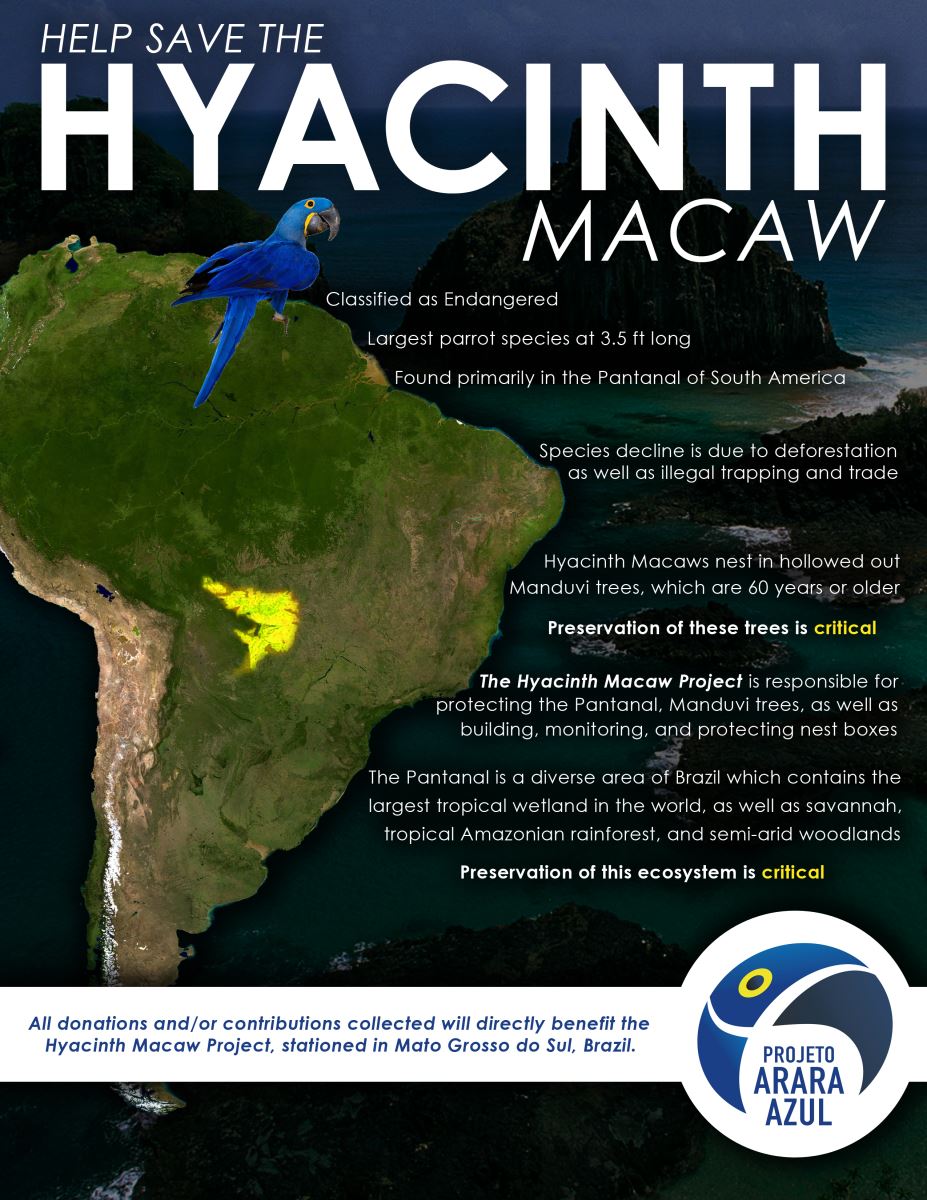 HELP SAVE THE
HYACINTH
MACAW

Classified as Endangered

Largest parrot species at 3.5 ft long

Found primarily in the Pantanal of South America

Species decline is due to deforestation as well as illegal trapping and trade

Hyacinth Macaws nest in hollowed out Manduvi trees, which are 60 years or older

Preservation of these trees is critical

The Hyacinth Macaw Project is responsible for protecting the Pantanal, Manduvi trees, as well as building, monitoring, and protecting nest boxes

The Pantanal is a diverse area of Brazil which contains the largest tropical wetland in the world, as well as savannah, tropical Amazonian rainforest, and semi-arid woodlands

Preservation of this ecosystem is critical

All donations and/or contributions collected will directly benefit the Hyacinth Macaw Project, stationed in Mato Grosso do Sul, Brazil.

PROJETO
ARARA
AZUL